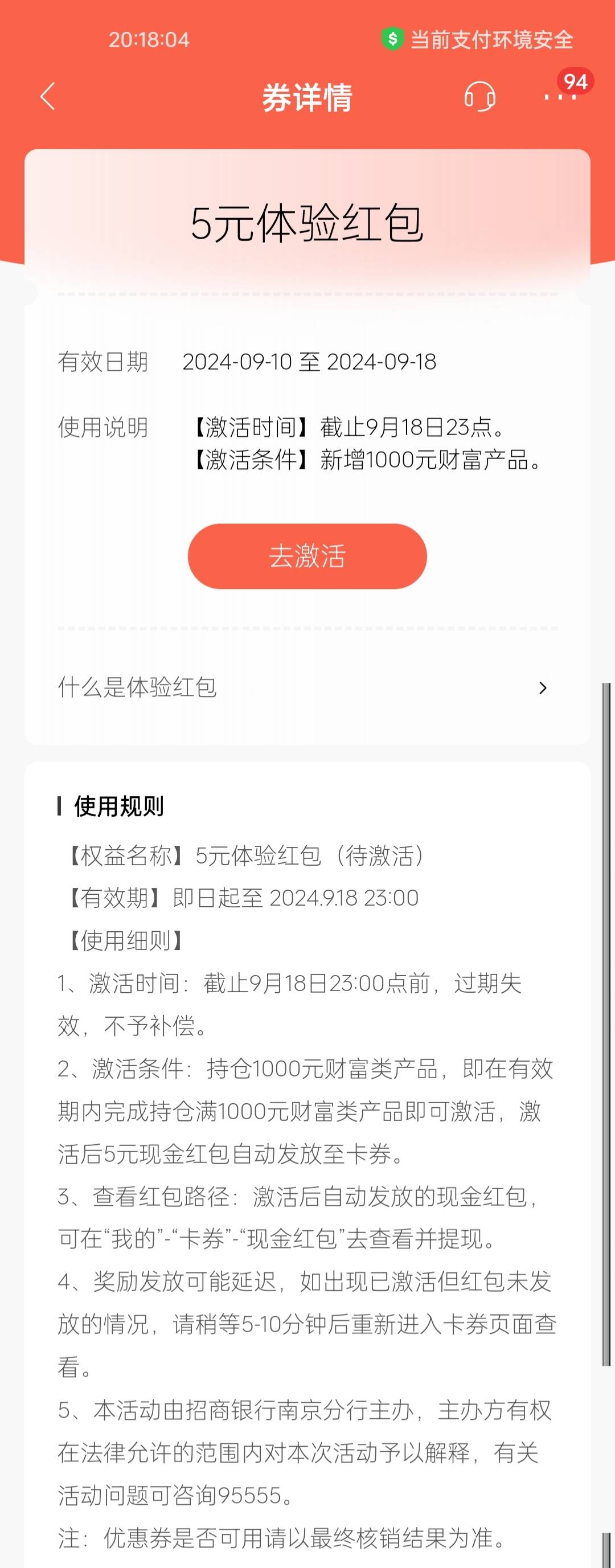 20:18:04 当前支付环境安全

券详情 94

5元体验红包

有效日期 2024-09-10 至 2024-09-18

使用说明 【激活时间】截止9月18日23点。
【激活条件】新增1000元财富产品。

去激活

什么是体验红包

使用规则

【权益名称】5元体验红包（待激活）

【有效期】即日起至 2024.9.18 23:00

【使用细则】

1、激活时间：截止9月18日23:00点前，过期失效，不予补偿。

2、激活条件：持仓1000元财富类产品，即在有效期内完成持仓满1000元财富类产品即可激活，激活后5元现金红包自动发放至卡券。

3、查看红包路径：激活后自动发放的现金红包，可在“我的”-“卡券”-“现金红包”去查看并提现。

4、奖励发放可能延迟，如出现已激活但红包未发放的情况，请稍等5-10分钟后重新进入卡券页面查看。

5、本活动由招商银行南京分行主办，主办方有权在法律允许的范围内对本次活动予以解释，有关活动问题可咨询95555。

注：优惠券是否可用请以最终核销结果为准。